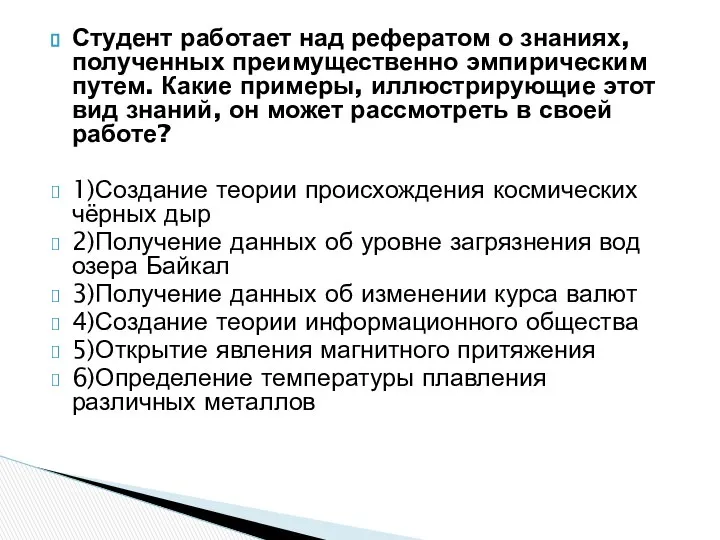 Студент работает над рефератом о знаниях, полученных преимущественно эмпирическим путем. Какие примеры, иллюстрирующие этот вид знаний, он может рассмотреть в своей работе?

1)Создание теории происхождения космических чёрных дыр
2)Получение данных об уровне загрязнения вод озера Байкал
3)Получение данных об изменении курса валют
4)Создание теории информационного общества
5)Открытие явления магнитного притяжения
6)Определение температуры плавления различных металлов